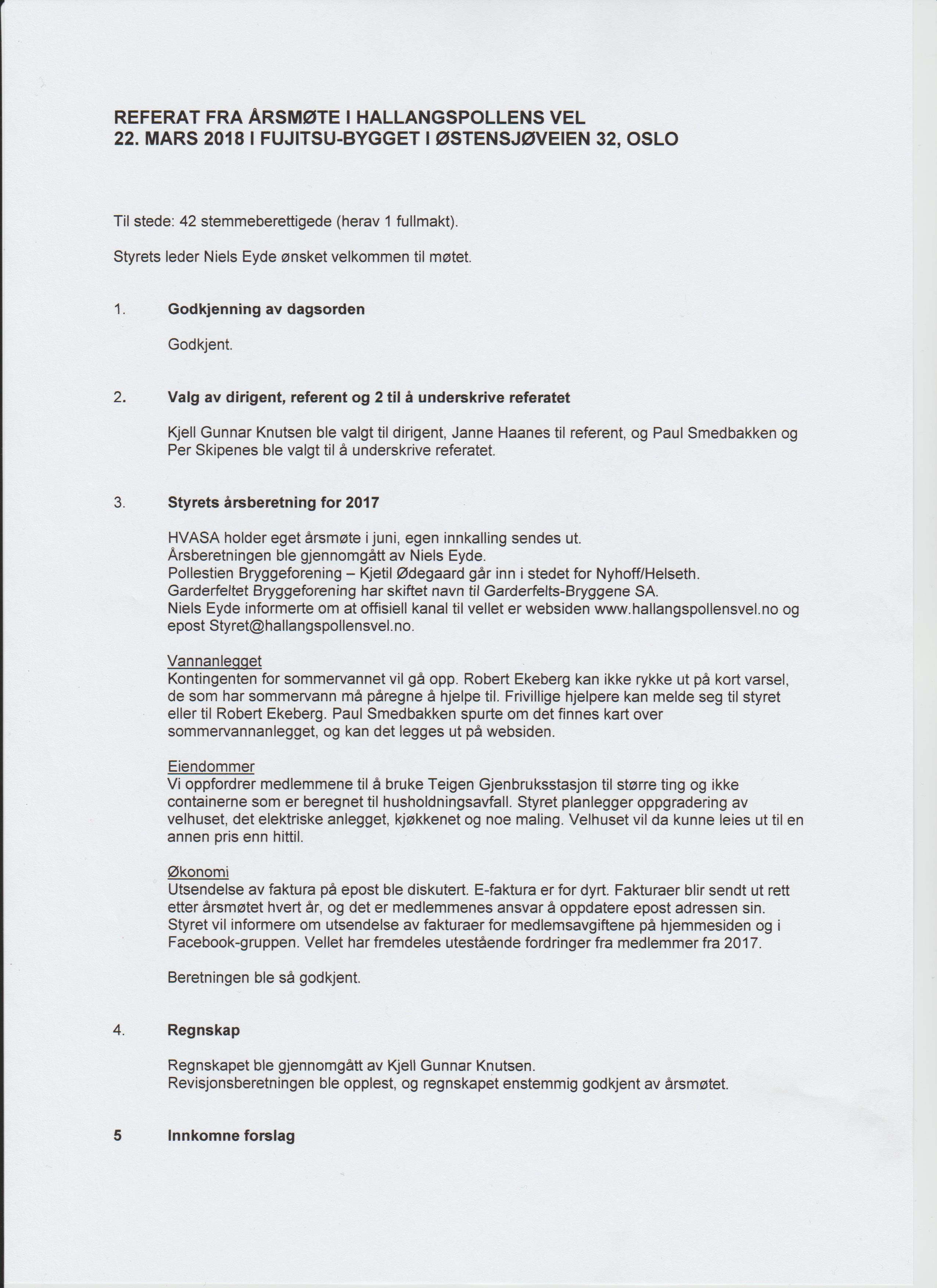 REFERAT FRA ÅRSMØTE I HALLANGSPOLLENS VEL
22. MARS 2018 I FUJITSU-BYGGET I ØSTENSJØVEIEN 32, OSLO

Til stede: 42 stemmeberettigede (herav 1 fullmakt).

Styrets leder Niels Eyde ønsket velkommen til møtet.

1. Godkjenning av dagsorden

Godkjent.

2. Valg av dirigent, referent og 2 til å underskrive referatet

Kjell Gunnar Knutsen ble valgt til dirigent, Janne Haanes til referent, og Paul Smedbakken og Per Skipenes ble valgt til å underskrive referatet.

3. Styrets årsberetning for 2017

HVASA holder eget årsmøte i juni, egen innkalling sendes ut.
Årsberetningen ble gjennomgått av Niels Eyde.
Pollestien Bryggeforening – Kjetil Ødegaard går inn i stedet for Nyhoff/Helseth.
Garderfeltet Bryggeforening har skiftet navn til Garderfelts-Bryggene SA.
Niels Eyde informerte om at offisiell kanal til vellet er websiden www.hallangspollensvel.no og epost Styret@hallangspollensvel.no.

Vannanlegget
Kontingenten for sommervannet vil gå opp. Robert Ekeberg kan ikke rykke ut på kort varsel, de som har sommervann må påregne å hjelpe til. Frivillige hjelpere kan melde seg til styret eller til Robert Ekeberg. Paul Smedbakken spurte om det finnes kart over sommervannanlegget, og kan det legges ut på websiden.

Eiendommer
Vi oppfordrer medlemmene til å bruke Teigen Gjenbruksstasjon til større ting og ikke containerne som er beregnet til husholdningsavfall. Styret planlegger oppgradering av velhuset, det elektriske anlegget, kjøkkenet og noe maling. Velhuset vil da kunne leies ut til en annen pris enn hittil.

Økonomi
Utsendelse av faktura på epost ble diskutert. E-faktura er for dyrt. Fakturaer blir sendt ut rett etter årsmøtet hvert år, og det er medlemmenes ansvar å oppdatere epost adressen sin. Styret vil informere om utsendelse av fakturaer for medlemsavgiftene på hjemmesiden og i Facebook-gruppen. Vellet har fremdeles utestående fordringer fra medlemmer fra 2017.

Beretningen ble så godkjent.

4. Regnskap

Regnskapet ble gjennomgått av Kjell Gunnar Knutsen.
Revisjonsberetningen ble opplest, og regnskapet enstemmig godkjent av årsmøtet.

5 Innkomne forslag